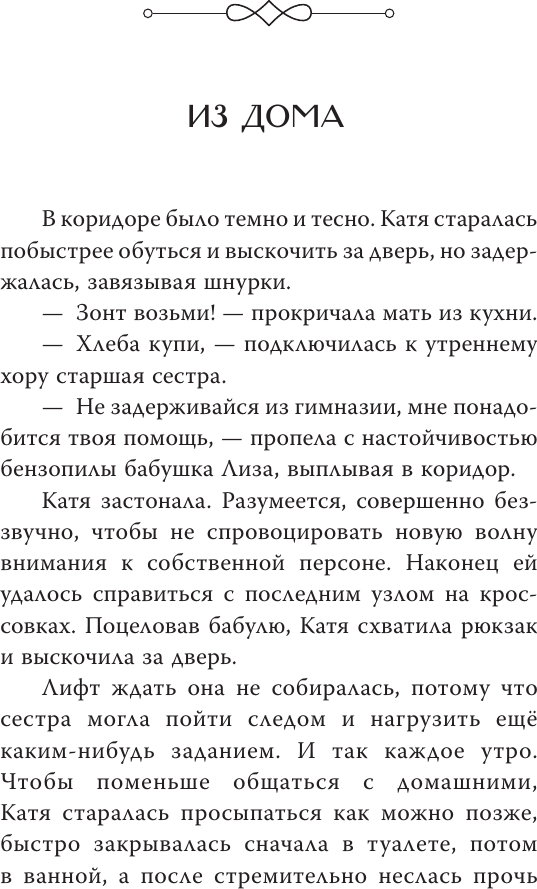 ИЗ ДОМА

В коридоре было темно и тесно. Катя старалась побыстрее обуться и выскочить за дверь, но задержалась, завязывая шнурки.

— Зонт возьми! — прокричала мать из кухни.

— Хлеба купи, — подключилась к утреннему хору старшая сестра.

— Не задерживайся из гимназии, мне понадобится твоя помощь, — пропела с настойчивостью бензопилы бабушка Лиза, выплывая в коридор.

Катя застонала. Разумеется, совершенно беззвучно, чтобы не спровоцировать новую волну внимания к собственной персоне. Наконец ей удалось справиться с последним узлом на кроссовках. Поцеловав бабулю, Катя схватила рюкзак и выскочила за дверь.

Лифт ждать она не собиралась, потому что сестра могла пойти следом и нагрузить ещё каким-нибудь заданием. И так каждое утро. Чтобы поменьше общаться с домашними, Катя старалась просыпаться как можно позже, быстро закрывалась сначала в туалете, потом в ванной, а после стремительно неслась прочь